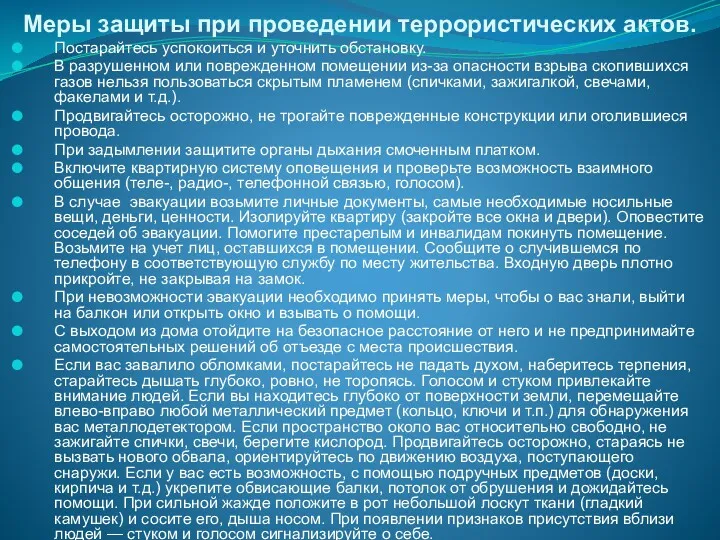 Меры защиты при проведении террористических актов.

Постарайтесь успокоиться и уточнить обстановку.

В разрушенном или поврежденном помещении из-за опасности взрыва скопившихся газов нельзя пользоваться скрытым пламенем (спичками, зажигалкой, свечами, факелами и т.д.).

Продвигайтесь осторожно, не трогайте поврежденные конструкции или оголившиеся провода.

При задымлении защитите органы дыхания смоченным платком.

Включите квартирную систему оповещения и проверьте возможность взаимного общения (теле-, радио-, телефонной связью, голосом).

В случае эвакуации возьмите личные документы, самые необходимые носильные вещи, деньги, ценности. Изолируйте квартиру (закройте все окна и двери). Оповестите соседей об эвакуации. Помогите престарелым и инвалидам покинуть помещение. Возьмите на учет лиц, оставшихся в помещении. Сообщите о случившемся по телефону в соответствующую службу по месту жительства. Входную дверь плотно прикройте, не закрывая на замок.

При невозможности эвакуации необходимо принять меры, чтобы о вас знали, выйти на балкон или открыть окно и взывать о помощи.

С выходом из дома отойдите на безопасное расстояние от него и не предпринимайте самостоятельных решений об отъезде с места происшествия.

Если вас завалило обломками, постарайтесь не падать духом, наберитесь терпения, старайтесь дышать глубоко, ровно, не торопясь. Голосом и стуком привлекайте внимание людей. Если вы находитесь глубоко от поверхности земли, перемещайте влево-вправо любой металлический предмет (кольцо, ключи и т.п.) для обнаружения вас металлодетектором. Если пространство около вас относительно свободно, не зажигайте спички, свечи, берегите кислород. Продвигайтесь осторожно, стараясь не вызвать нового обвала, ориентируйтесь по движению воздуха, поступающего снаружи. Если у вас есть возможность, с помощью подручных предметов (доски, кирпича и т.д.) укрепите обвисающие балки, потолок от обрушения и дожидайтесь помощи. При сильной жажде положите в рот небольшой лоскут ткани (гладкий камушек) и сосите его, дыша носом. При появлении признаков присутствия вблизи людей — стуком и голосом сигнализируйте о себе.